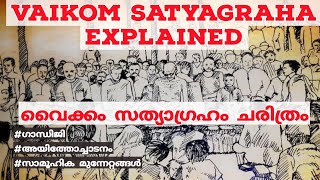 VAIKOM SATYAGRAHA EXPLAINED

വൈക്കം സത്യാഗ്രഹം ചരിത്രം

#ഗാന്ധിജി
#അയിത്തോച്ചാടനം
#സാമൂഹിക മുന്നേറ്റങ്ങൾ